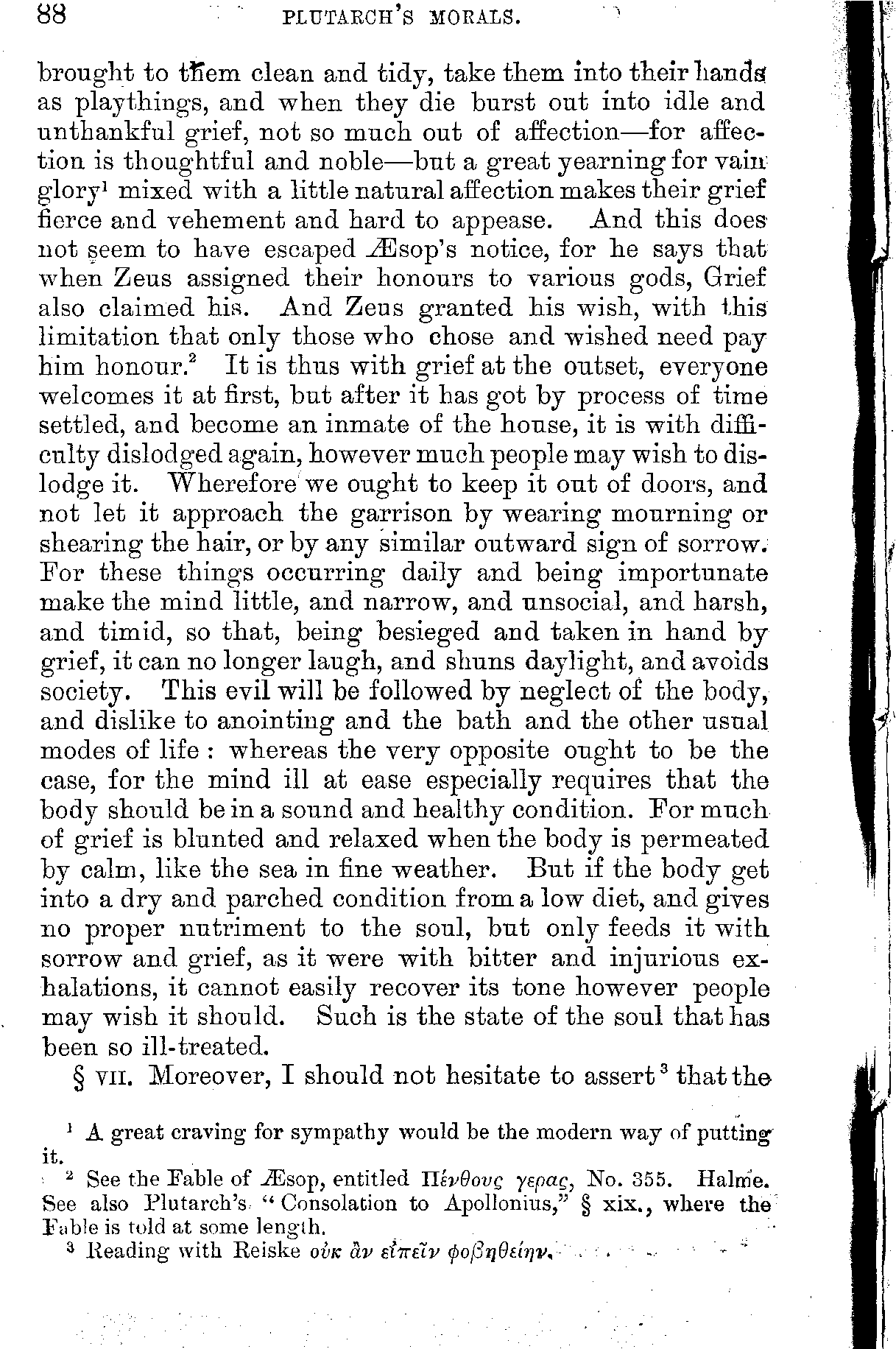 88 PLUTARCH'S MORALS.

brought to them clean and tidy, take them into their hands as playthings, and when they die burst out into idle and unthankful grief, not so much out of affection—for affection is thoughtful and noble—but a great yearning for vain glory$^1$ mixed with a little natural affection makes their grief fierce and vehement and hard to appease. And this does not seem to have escaped Æsop's notice, for he says that when Zeus assigned their honours to various gods, Grief also claimed his. And Zeus granted his wish, with this limitation that only those who chose and wished need pay him honour.$^2$ It is thus with grief at the outset, everyone welcomes it at first, but after it has got by process of time settled, and become an inmate of the house, it is with difficulty dislodged again, however much people may wish to dislodge it. Wherefore we ought to keep it out of doors, and not let it approach the garrison by wearing mourning or shearing the hair, or by any similar outward sign of sorrow. For these things occurring daily and being importunate make the mind little, and narrow, and unsocial, and harsh, and timid, so that, being besieged and taken in hand by grief, it can no longer laugh, and shuns daylight, and avoids society. This evil will be followed by neglect of the body, and dislike to anointing and the bath and the other usual modes of life: whereas the very opposite ought to be the case, for the mind ill at ease especially requires that the body should be in a sound and healthy condition. For much of grief is blunted and relaxed when the body is permeated by calm, like the sea in fine weather. But if the body get into a dry and parched condition from a low diet, and gives no proper nutriment to the soul, but only feeds it with sorrow and grief, as it were with bitter and injurious exhalations, it cannot easily recover its tone however people may wish it should. Such is the state of the soul that has been so ill-treated.

§ VII. Moreover, I should not hesitate to assert$^3$ that the

$^1$ A great craving for sympathy would be the modern way of putting it.

$^2$ See the Fable of Æsop, entitled Πένθους γερας, No. 355. Halme. See also Plutarch's "Consolation to Apollonius," § xix., where the Fable is told at some length.

$^3$ Reading with Reiske οὐκ ἂν εἰπεῖν φοβηθείην.